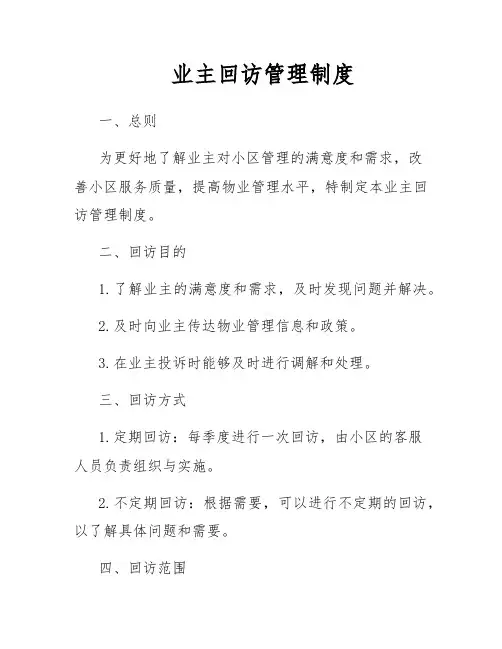 业主回访管理制度

一、总则

为更好地了解业主对小区管理的满意度和需求，改善小区服务质量，提高物业管理水平，特制定本业主回访管理制度。

二、回访目的

1. 了解业主的满意度和需求，及时发现问题并解决。

2. 及时向业主传达物业管理信息和政策。

3. 在业主投诉时能够及时进行调解和处理。

三、回访方式

1. 定期回访：每季度进行一次回访，由小区的客服人员负责组织与实施。

2. 不定期回访：根据需要，可以进行不定期的回访，以了解具体问题和需要。

四、回访范围